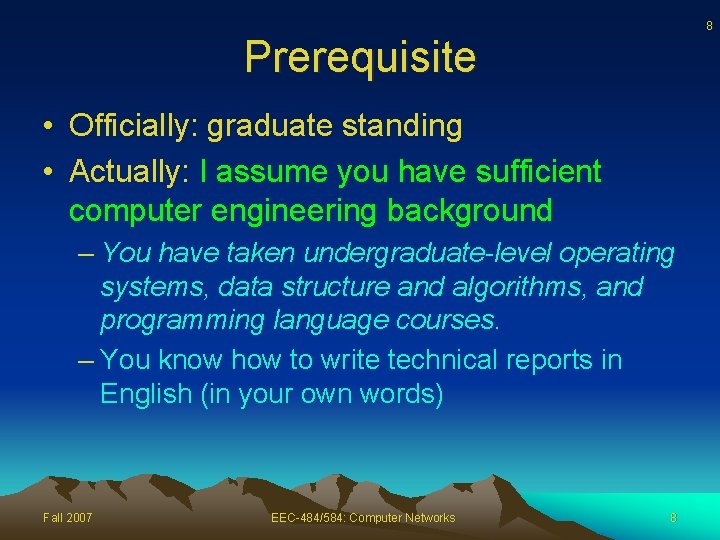 8

Prerequisite

• Officially: graduate standing
• Actually: I assume you have sufficient computer engineering background
– You have taken undergraduate-level operating systems, data structure and algorithms, and programming language courses.
– You know how to write technical reports in English (in your own words)

Fall 2007 EEC-484/584: Computer Networks 8